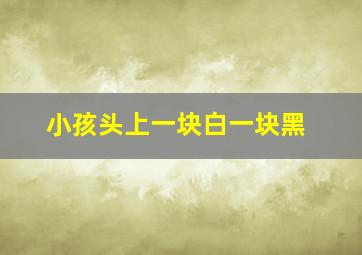 小孩头上一块白一块黑